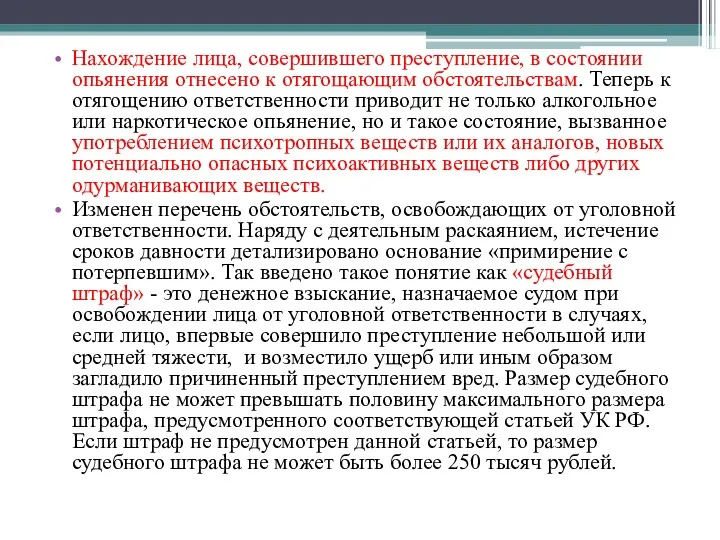 • Нахождение лица, совершившего преступление, в состоянии опьянения отнесено к отягощающим обстоятельствам. Теперь к отягощению ответственности приводит не только алкогольное или наркотическое опьянение, но и такое состояние, вызванное употреблением психотропных веществ или их аналогов, новых потенциально опасных психоактивных веществ либо других одурманивающих веществ.

• Изменен перечень обстоятельств, освобождающих от уголовной ответственности. Наряду с деятельным раскаянием, истечение сроков давности детализировано основание «примирение с потерпевшим». Так введено такое понятие как «судебный штраф» - это денежное взыскание, назначаемое судом при освобождении лица от уголовной ответственности в случаях, если лицо, впервые совершило преступление небольшой или средней тяжести, и возместило ущерб или иным образом загладило причиненный преступлением вред. Размер судебного штрафа не может превышать половину максимального размера штрафа, предусмотренного соответствующей статьей УК РФ. Если штраф не предусмотрен данной статьей, то размер судебного штрафа не может быть более 250 тысяч рублей.